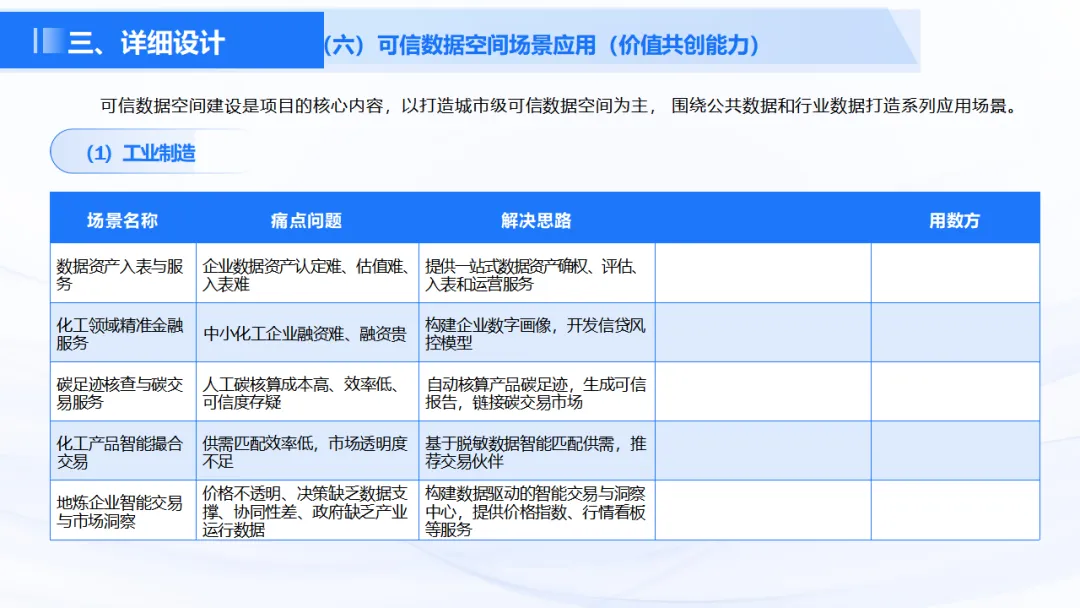 三、详细设计

（六）可信数据空间场景应用（价值共创能力）

可信数据空间建设是项目的核心内容，以打造城市级可信数据空间为主， 围绕公共数据和行业数据打造系列应用场景。

（1）工业制造

| 场景名称 | 痛点问题 | 解决思路 | | 用数方 |
|---|---|---|---|---|
| 数据资产入表与服务 | 企业数据资产认定难、估值难、入表难 | 提供一站式数据资产确权、评估、入表和运营服务 | | |
| 化工领域精准金融服务 | 中小化工企业融资难、融资贵 | 构建企业数字画像，开发信贷风控模型 | | |
| 碳足迹核查与碳交易服务 | 人工碳核算成本高、效率低、可信度存疑 | 自动核算产品碳足迹，生成可信报告，链接碳交易市场 | | |
| 化工产品智能撮合交易 | 供需匹配效率低，市场透明度不足 | 基于脱敏数据智能匹配供需，推荐交易伙伴 | | |
| 地炼企业智能交易与市场洞察 | 价格不透明、决策缺乏数据支撑、协同性差、政府缺乏产业运行数据 | 构建数据驱动的智能交易与洞察中心，提供价格指数、行情看板等服务 | | |